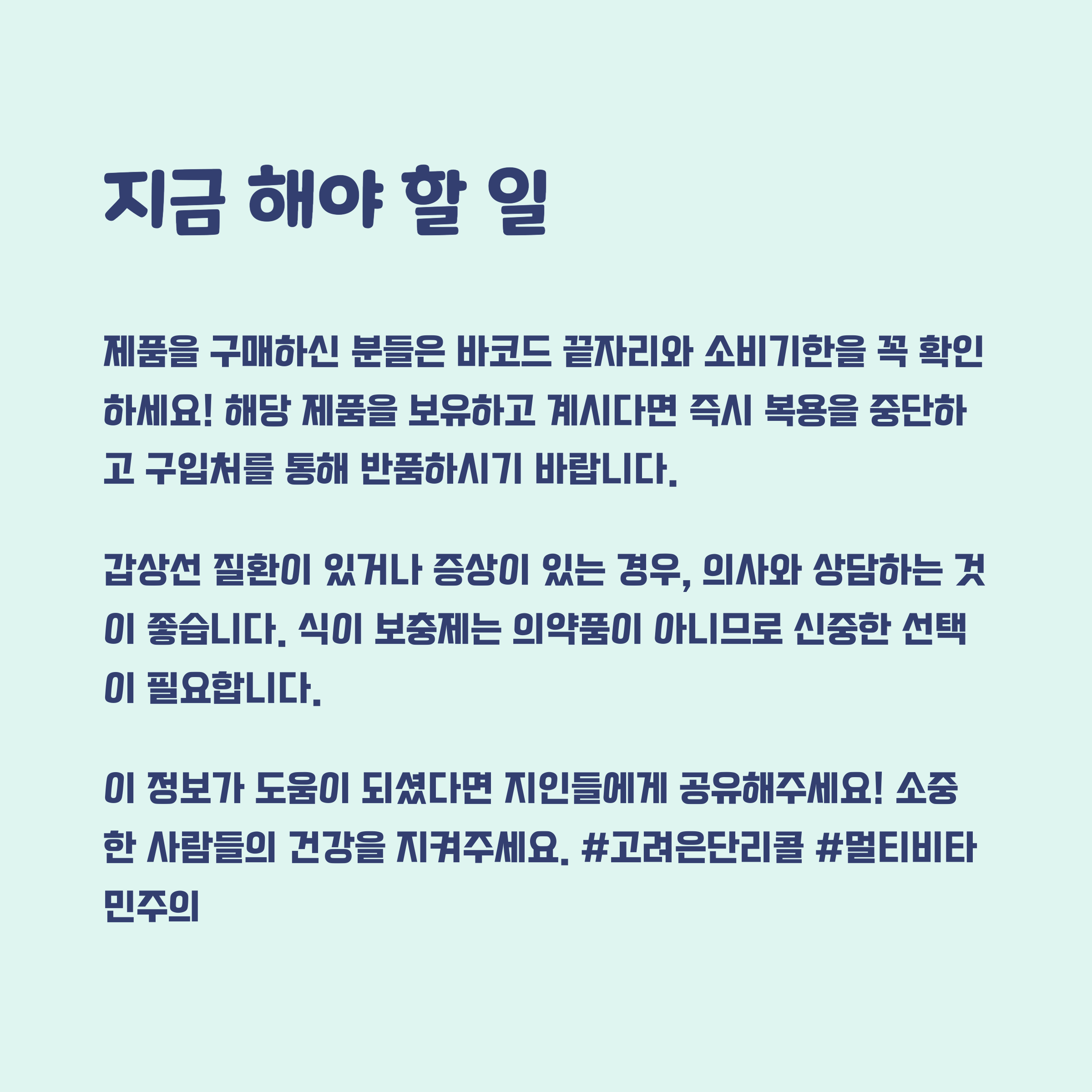 지금 해야 할 일

제품을 구매하신 분들은 바코드 끝자리와 소비기한을 꼭 확인하세요! 해당 제품을 보유하고 계시다면 즉시 복용을 중단하고 구입처를 통해 반품하시기 바랍니다.

갑상선 질환이 있거나 증상이 있는 경우, 의사와 상담하는 것이 좋습니다. 식이 보충제는 의약품이 아니므로 신중한 선택이 필요합니다.

이 정보가 도움이 되셨다면 지인들에게 공유해주세요! 소중한 사람들의 건강을 지켜주세요. #고려은단리콜 #멀티비타민주의